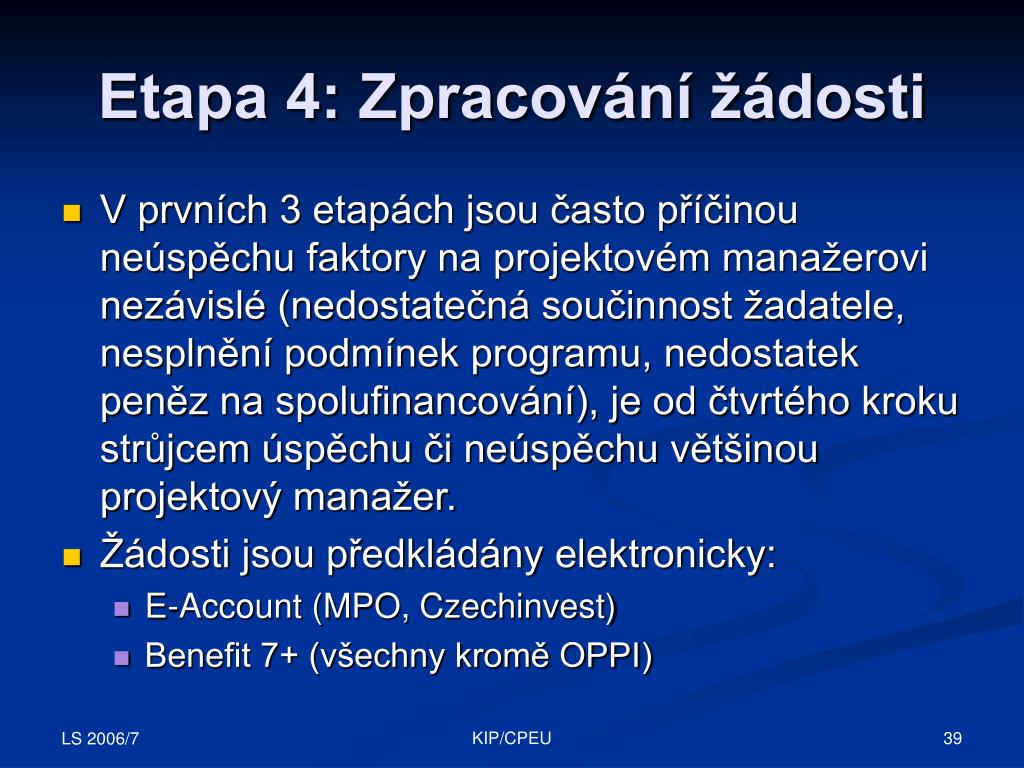 Etapa 4: Zpracování žádosti

V prvních 3 etapách jsou často příčinou neúspěchu faktory na projektovém manažerovi nezávislé (nedostatečná součinnost žadatele, nesplnění podmínek programu, nedostatek peněz na spolufinancování), je od čtvrtého kroku strůjcem úspěchu či neúspěchu většinou projektový manažer.

Žádosti jsou předkládány elektronicky:

E-Account (MPO, Czechinvest)

Benefit 7+ (všechny kromě OPPI)

LS 2006/7

KIP/CPEU

39